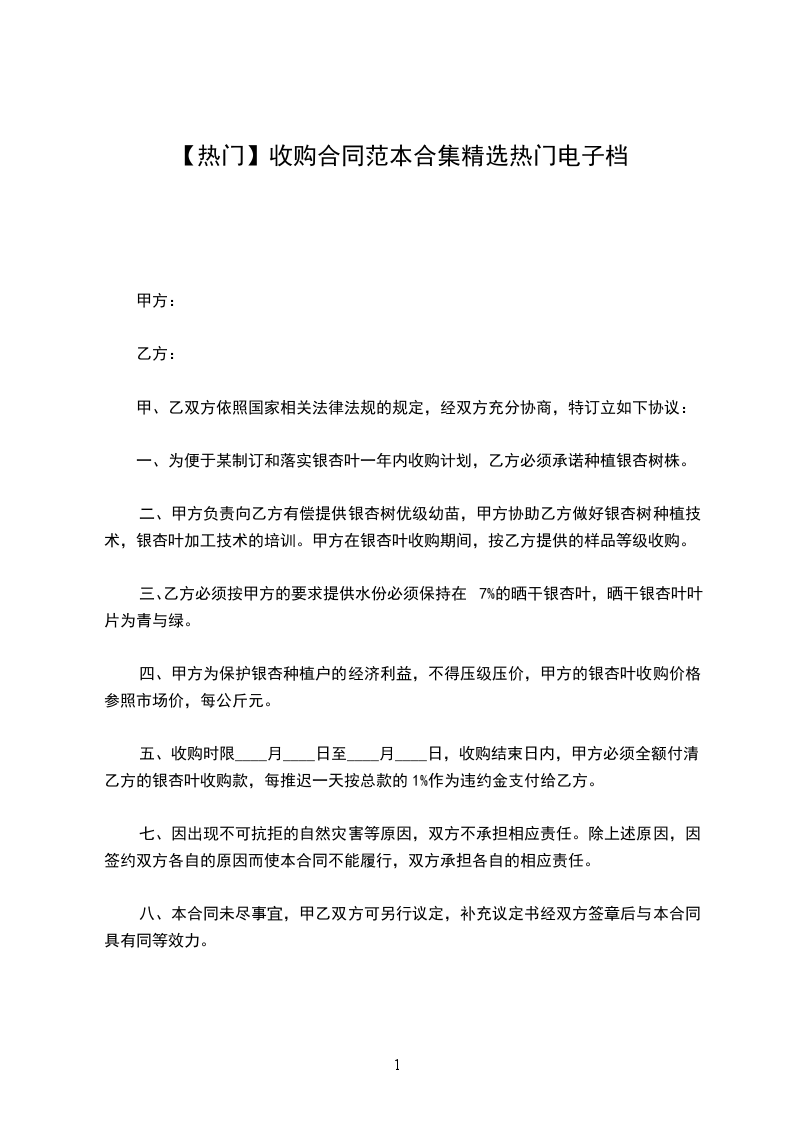 【热门】收购合同范本合集精选热门电子档

甲方：

乙方：

甲、乙双方依照国家相关法律法规的规定，经双方充分协商，特订立如下协议：

一、为便于某制订和落实银杏叶一年内收购计划，乙方必须承诺种植银杏树株。

二、甲方负责向乙方有偿提供银杏树优级幼苗，甲方协助乙方做好银杏树种植技术，银杏叶加工技术的培训。甲方在银杏叶收购期间，按乙方提供的样品等级收购。

三、乙方必须按甲方的要求提供水份必须保持在 7%的晒干银杏叶，晒干银杏叶叶片为青与绿。

四、甲方为保护银杏种植户的经济利益，不得压级压价，甲方的银杏叶收购价格参照市场价，每公斤元。

五、收购时限____月____日至____月____日，收购结束日内，甲方必须全额付清乙方的银杏叶收购款，每推迟一天按总款的 1%作为违约金支付给乙方。

七、因出现不可抗拒的自然灾害等原因，双方不承担相应责任。除上述原因，因签约双方各自的原因而使本合同不能履行，双方承担各自的相应责任。

八、本合同未尽事宜，甲乙双方可另行议定，补充议定书经双方签章后与本合同具有同等效力。

1